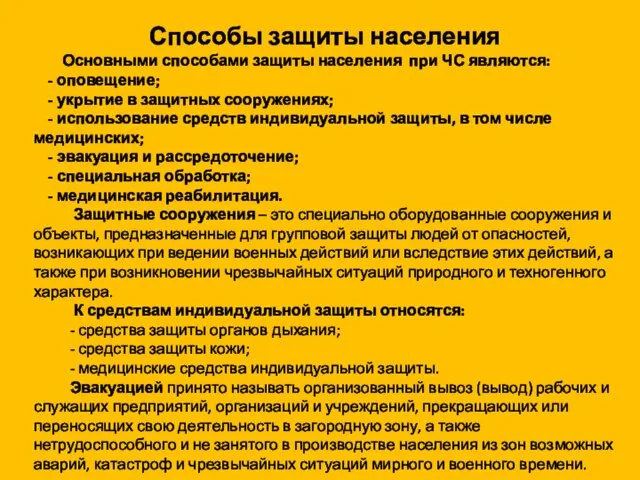 Способы защиты населения

Основными способами защиты населения при ЧС являются:
- оповещение;
- укрытие в защитных сооружениях;
- использование средств индивидуальной защиты, в том числе медицинских;
- эвакуация и рассредоточение;
- специальная обработка;
- медицинская реабилитация.

Защитные сооружения – это специально оборудованные сооружения и объекты, предназначенные для групповой защиты людей от опасностей, возникающих при ведении военных действий или вследствие этих действий, а также при возникновении чрезвычайных ситуаций природного и техногенного характера.

К средствам индивидуальной защиты относятся:
- средства защиты органов дыхания;
- средства защиты кожи;
- медицинские средства индивидуальной защиты.

Эвакуацией принято называть организованный вывоз (вывод) рабочих и служащих предприятий, организаций и учреждений, прекращающих или переносящих свою деятельность в загородную зону, а также нетрудоспособного и не занятого в производстве населения из зон возможных аварий, катастроф и чрезвычайных ситуаций мирного и военного времени.